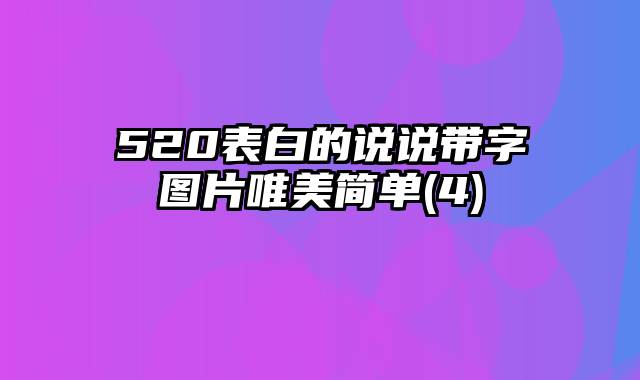 520表白的说说带字图片唯美简单(4)